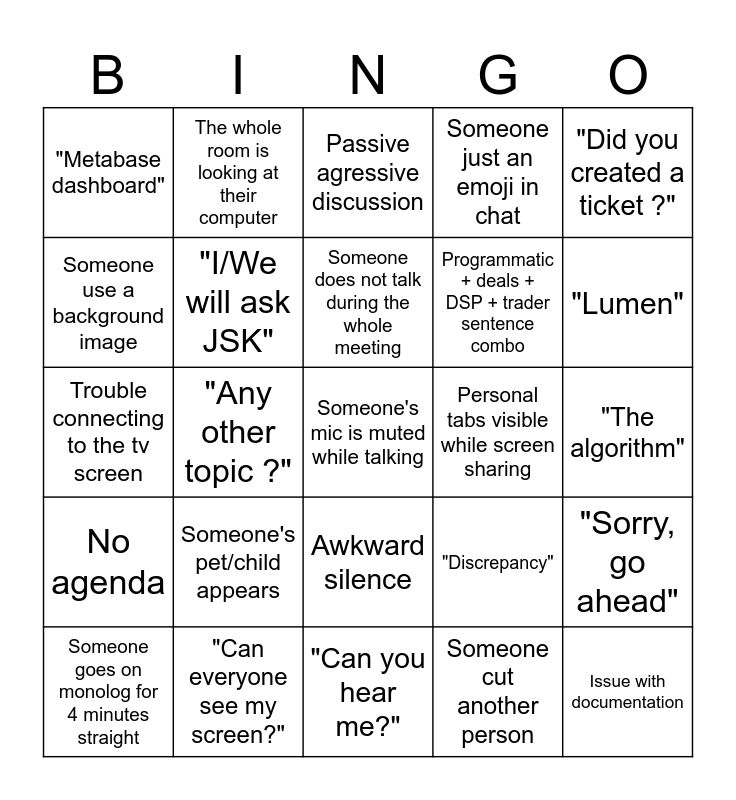 | B | I | N | G | O |
|---|---|---|---|---|
| "Metabase dashboard" | The whole room is looking at their computer | Passive agressive discussion | Someone just an emoji in chat | "Did you created a ticket ?" |
| Someone use a background image | "I/We will ask JSK" | Someone does not talk during the whole meeting | Programmatic + deals + DSP + trader sentence combo | "Lumen" |
| Trouble connecting to the tv screen | "Any other topic ?" | Someone's mic is muted while talking | Personal tabs visible while screen sharing | "The algorithm" |
| No agenda | Someone's pet/child appears | Awkward silence | "Discrepancy" | "Sorry, go ahead" |
| Someone goes on monolog for 4 minutes straight | "Can everyone see my screen?" | "Can you hear me?" | Someone cut another person | Issue with documentation |